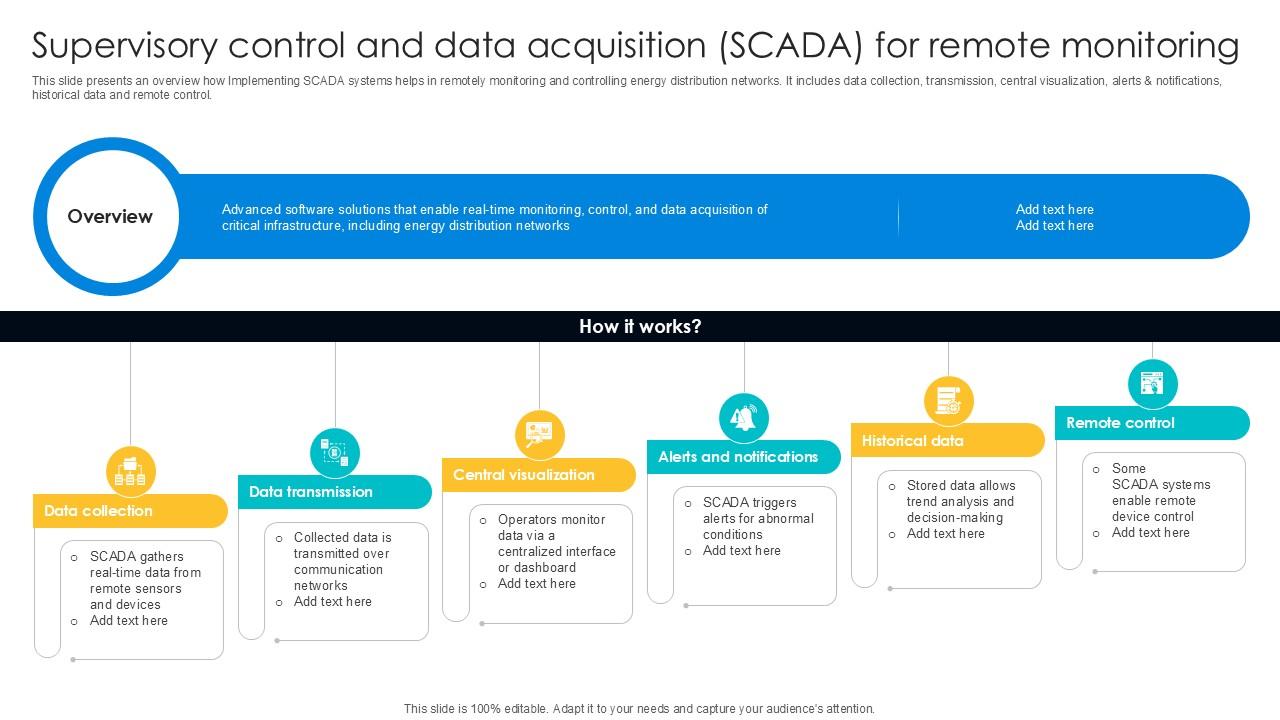 Supervisory control and data acquisition (SCADA) for remote monitoring

This slide presents an overview how Implementing SCADA systems helps in remotely monitoring and controlling energy distribution networks. It includes data collection, transmission, central visualization, alerts & notifications, historical data and remote control.

Overview

Advanced software solutions that enable real-time monitoring, control, and data acquisition of critical infrastructure, including energy distribution networks

Add text here
Add text here

How it works?

Data collection
o SCADA gathers real-time data from remote sensors and devices
o Add text here

Data transmission
o Collected data is transmitted over communication networks
o Add text here

Central visualization
o Operators monitor data via a centralized interface or dashboard
o Add text here

Alerts and notifications
o SCADA triggers alerts for abnormal conditions
o Add text here

Historical data
o Stored data allows trend analysis and decision-making
o Add text here

Remote control
o Some SCADA systems enable remote device control
o Add text here

This slide is 100% editable. Adapt it to your needs and capture your audience's attention.